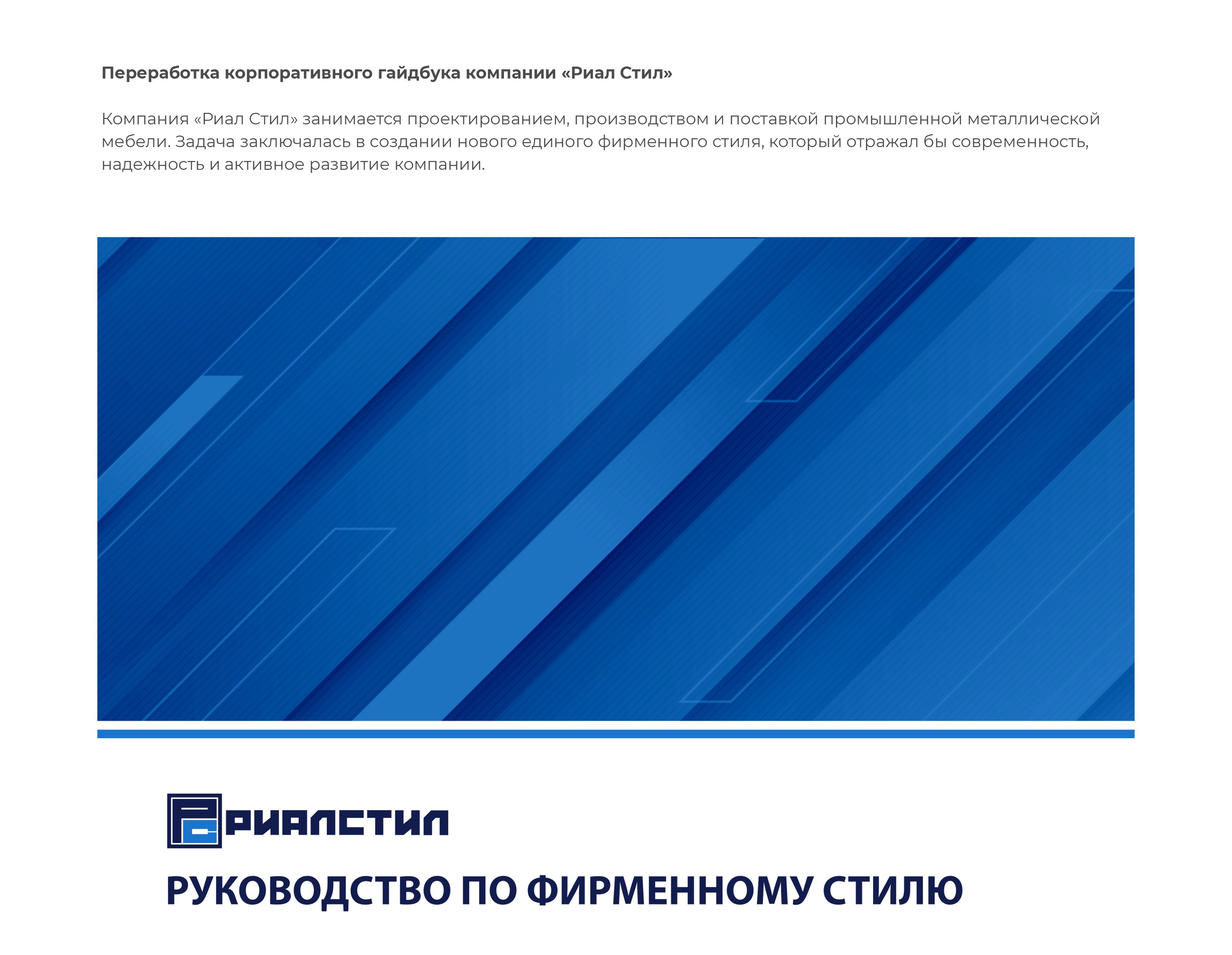 Переработка корпоративного гайдбука компании «Риал Стил»

Компания «Риал Стил» занимается проектированием, производством и поставкой промышленной металлической мебели. Задача заключалась в создании нового единого фирменного стиля, который отражал бы современность, надежность и активное развитие компании.

РИАЛСТИЛ

РУКОВОДСТВО ПО ФИРМЕННОМУ СТИЛЮ